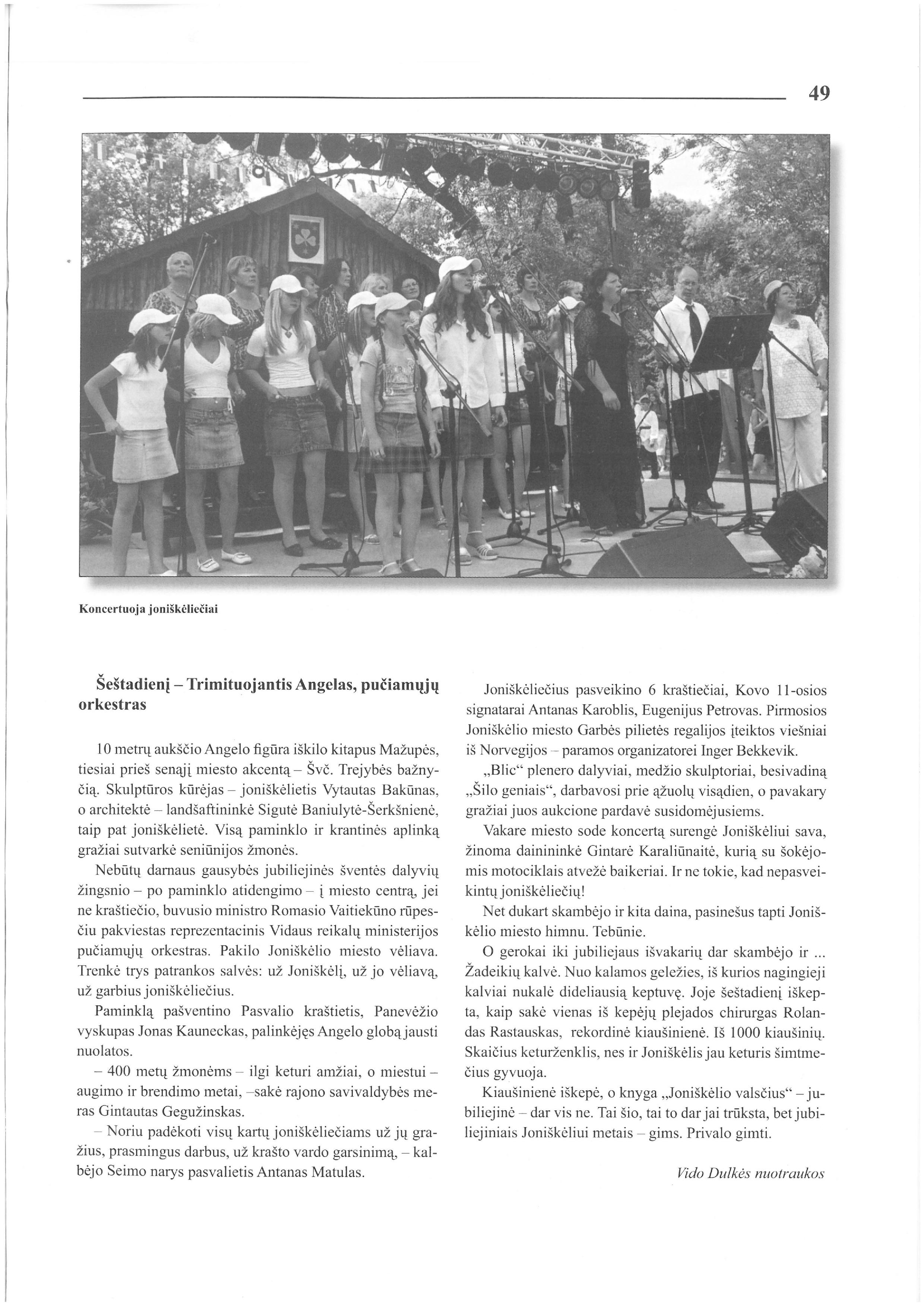 49

Koncertuoja joniškėliečiai

Šeštadienį – Trimituojantis Angelas, pučiamųjų orkestras

10 metrų aukščio Angelo figūra iškilo kitapus Mažupės, tiesiai prieš senąjį miesto akcentą – Švč. Trejybės bažnyčią. Skulptūros kūrėjas – joniškėlietis Vytautas Bakūnas, o architektė – landšaftininkė Sigutė Baniulytė-Šerkšnienė, taip pat joniškėlietė. Visą paminklo ir krantinės aplinką gražiai sutvarkė seniūnijos žmonės.

Nebūtų darnaus gausybės jubiliejinės šventės dalyvių žingsnio – po paminklo atidengimo – į miesto centrą, jei ne kraštiečio, buvusio ministro Romasio Vaitiekūno rūpesčiu pakviestas reprezentacinis Vidaus reikalų ministerijos pučiamųjų orkestras. Pakilo Joniškėlio miesto vėliava. Trenkė trys patrankos salvės: už Joniškėlį, už jo vėliavą, už garbius joniškėliečius.

Paminklą pašventino Pasvalio kraštietis, Panevėžio vyskupas Jonas Kauneckas, palinkėjęs Angelo globą jausti nuolatos.

– 400 metų žmonėms – ilgi keturi amžiai, o miestui – augimo ir brendimo metai, –sakė rajono savivaldybės meras Gintautas Gegužinskas.

– Noriu padėkoti visų kartų joniškėliečiams už jų gražius, prasmingus darbus, už krašto vardo garsinimą, – kalbėjo Seimo narys pasvalietis Antanas Matulas.

Joniškėliečius pasveikino 6 kraštiečiai, Kovo 11-osios signatarai Antanas Karoblis, Eugenijus Petrovas. Pirmosios Joniškėlio miesto Garbės pilietės regalijos įteiktos viešniai iš Norvegijos – paramos organizatorei Inger Bekkevik.

„Blic“ plenero dalyviai, medžio skulptoriai, besivadiną „Šilo geniais“, darbavosi prie ąžuolų visądien, o pavakary gražiai juos aukcione pardavė susidomėjusiems.

Vakare miesto sode koncertą surengė Joniškėliui sava, žinoma dainininkė Gintarė Karaliūnaitė, kurią su šokėjomis motociklais atvežė baikeriai. Ir ne tokie, kad nepasveikintų joniškėliečių!

Net dukart skambėjo ir kita daina, pasinešus tapti Joniškėlio miesto himnu. Tebūnie.

O gerokai iki jubiliejaus išvakarių dar skambėjo ir ... Žadeikių kalvė. Nuo kalamos geležies, iš kurios nagingieji kalviai nukalė dideliausią keptuvę. Joje šeštadienį iškepta, kaip sakė vienas iš kepėjų plejados chirurgas Rolandas Rastauskas, rekordinė kiaušinienė. Iš 1000 kiaušinių. Skaičius keturženklis, nes ir Joniškėlis jau keturis šimtmečius gyvuoja.

Kiaušinienė iškepė, o knyga „Joniškėlio valsčius“ – jubiliejinė – dar vis ne. Tai šio, tai to dar jai trūksta, bet jubiliejiniais Joniškėliui metais – gims. Privalo gimti.

Vido Dulkės nuotraukos